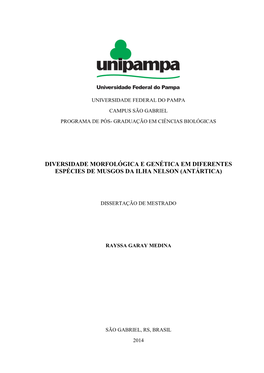 unipampa

Universidade Federal do Pampa

UNIVERSIDADE FEDERAL DO PAMPA

CAMPUS SÃO GABRIEL

PROGRAMA DE PÓS- GRADUAÇÃO EM CIÊNCIAS BIOLÓGICAS

DIVERSIDADE MORFOLÓGICA E GENÉTICA EM DIFERENTES ESPÉCIES DE MUSGOS DA ILHA NELSON (ANTÁRTICA)

DISSERTAÇÃO DE MESTRADO

RAYSSA GARAY MEDINA

SÃO GABRIEL, RS, BRASIL

2014